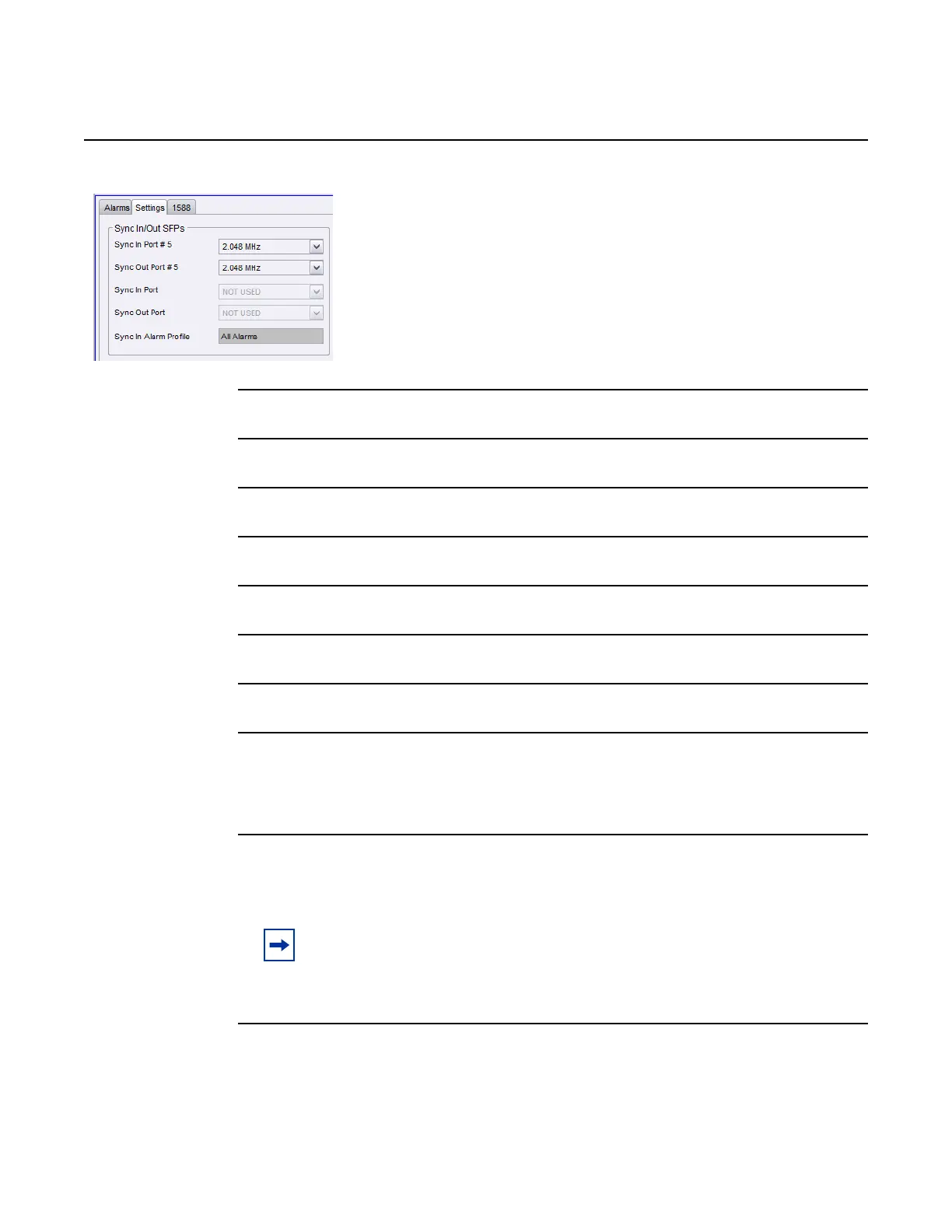 Alarms Settings 1588

Sync In/Out SFPs

Sync In Port # 5 2.048 MHz

Sync Out Port # 5 2.048 MHz

Sync In Port NOT USED

Sync Out Port NOT USED

Sync In Alarm Profile All Alarms